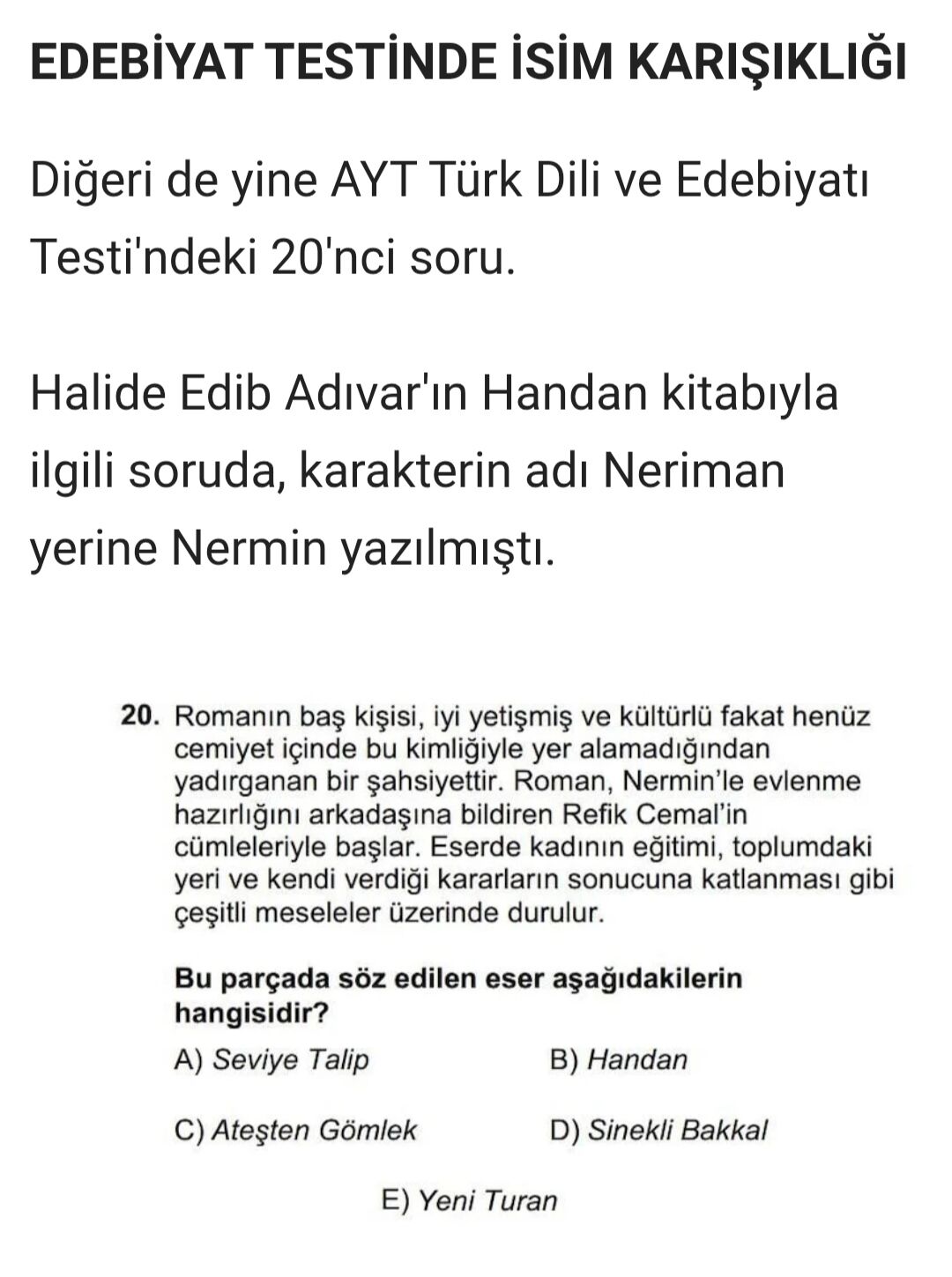 EDEBİYAT TESTİNDE İSİM KARIŞIKLIĞI

Diğeri de yine AYT Türk Dili ve Edebiyatı Testi'ndeki 20'nci soru.

Halide Edib Adıvar'ın Handan kitabıyla ilgili soruda, karakterin adı Neriman yerine Nermin yazılmıştı.

20. Romanın baş kişisi, iyi yetişmiş ve kültürlü fakat henüz cemiyet içinde bu kimliğiyle yer alamadığından yadırganan bir şahsiyettir. Roman, Nermin'le evlenme hazırlığını arkadaşına bildiren Refik Cemal'in cümleleriyle başlar. Eserde kadının eğitimi, toplumdaki yeri ve kendi verdiği kararların sonucuna katlanması gibi çeşitli meseleler üzerinde durulur.

Bu parçada söz edilen eser aşağıdakilerin hangisidir?

A) Seviye Talip
B) Handan
C) Ateşten Gömlek
D) Sinekli Bakkal
E) Yeni Turan